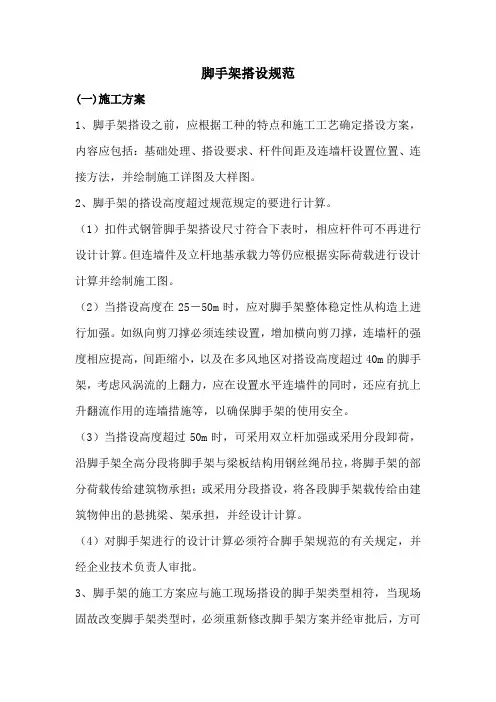 脚手架搭设规范

(一)施工方案

1、脚手架搭设之前，应根据工种的特点和施工工艺确定搭设方案，内容应包括：基础处理、搭设要求、杆件间距及连墙杆设置位置、连接方法，并绘制施工详图及大样图。

2、脚手架的搭设高度超过规范规定的要进行计算。

（1）扣件式钢管脚手架搭设尺寸符合下表时，相应杆件可不再进行设计计算。但连墙件及立杆地基承载力等仍应根据实际荷载进行设计计算并绘制施工图。

（2）当搭设高度在 25－50m 时，应对脚手架整体稳定性从构造上进行加强。如纵向剪刀撑必须连续设置，增加横向剪刀撑，连墙杆的强度相应提高，间距缩小，以及在多风地区对搭设高度超过 40m 的脚手架，考虑风涡流的上翻力，应在设置水平连墙件的同时，还应有抗上升翻流作用的连墙措施等，以确保脚手架的使用安全。

（3）当搭设高度超过 50m 时，可采用双立杆加强或采用分段卸荷，沿脚手架全高分段将脚手架与梁板结构用钢丝绳吊拉，将脚手架的部分荷载传给建筑物承担；或采用分段搭设，将各段脚手架载传给由建筑物伸出的悬挑梁、架承担，并经设计计算。

（4）对脚手架进行的设计计算必须符合脚手架规范的有关规定，并经企业技术负责人审批。

3、脚手架的施工方案应与施工现场搭设的脚手架类型相符，当现场固故改变脚手架类型时，必须重新修改脚手架方案并经审批后，方可